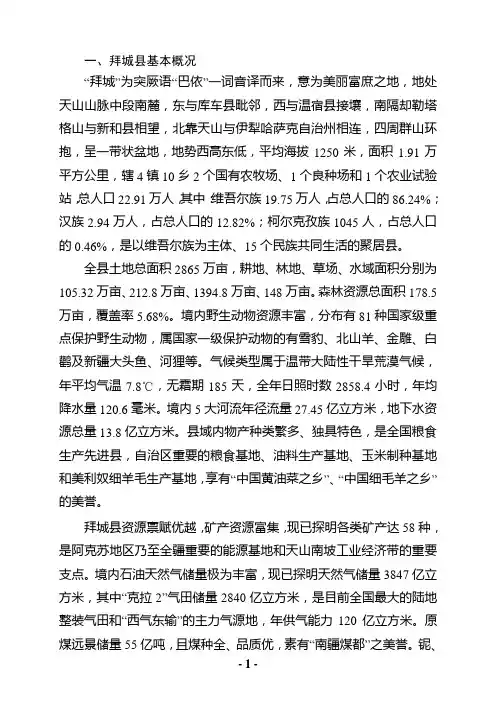 一、拜城县基本概况

“拜城”为突厥语“巴依”一词音译而来，意为美丽富庶之地，地处天山山脉中段南麓，东与库车县毗邻，西与温宿县接壤，南隔却勒塔格山与新和县相望，北靠天山与伊犁哈萨克自治州相连，四周群山环抱，呈一带状盆地，地势西高东低，平均海拔 1250 米，面积 1.91 万平方公里，辖 4 镇 10 乡 2 个国有农牧场、1 个良种场和 1 个农业试验站 总人口 22.91 万人 其中 维吾尔族 19.75 万人 ,占总人口的 86.24%；汉族 2.94 万人，占总人口的 12.82%；柯尔克孜族 1045 人，占总人口的 0.46%，是以维吾尔族为主体、15 个民族共同生活的聚居县。

全县土地总面积 2865 万亩，耕地、林地、草场、水域面积分别为 105.32 万亩、212.8 万亩、1394.8 万亩、148 万亩。森林资源总面积 178.5 万亩，覆盖率 5.68%。境内野生动物资源丰富，分布有 81 种国家级重点保护野生动物，属国家一级保护动物的有雪豹、北山羊、金雕、白鹳及新疆大头鱼、河狸等。气候类型属于温带大陆性干旱荒漠气候，年平均气温 7.8℃，无霜期 185 天，全年日照时数 2858.4 小时，年均降水量 120.6 毫米。境内 5 大河流年径流量 27.45 亿立方米，地下水资源总量 13.8 亿立方米。县域内物产种类繁多、独具特色，是全国粮食生产先进县，自治区重要的粮食基地、油料生产基地、玉米制种基地和美利奴细羊毛生产基地，享有“中国黄油菜之乡”、“中国细毛羊之乡”的美誉。

拜城县资源禀赋优越，矿产资源富集，现已探明各类矿产达 58 种，是阿克苏地区乃至全疆重要的能源基地和天山南坡工业经济带的重要支点。境内石油天然气储量极为丰富，现已探明天然气储量 3847 亿立方米，其中“克拉 2”气田储量 2840 亿立方米，是目前全国最大的陆地整装气田和“西气东输”的主力气源地，年供气能力 120 亿立方米。原煤远景储量 55 亿吨，且煤种全、品质优，素有“南疆煤都”之美誉。铌、

- 1 -